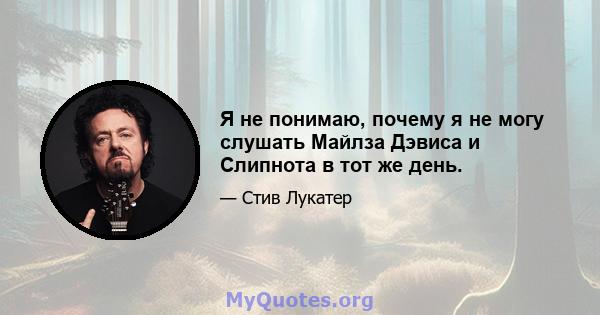 Я не понимаю, почему я не могу слушать Майлза Дэвиса и Слипнота в тот же день.

— Стив Лукатер

MyQuotes.org